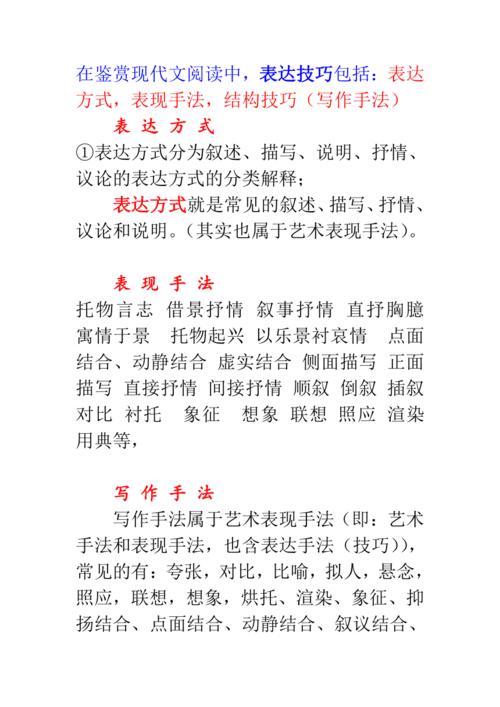 在鉴赏现代文阅读中，表达技巧包括：表达方式，表现手法，结构技巧（写作手法）

表 达 方 式

①表达方式分为叙述、描写、说明、抒情、议论的表达方式的分类解释；

表达方式就是常见的叙述、描写、抒情、议论和说明。（其实也属于艺术表现手法）。

表 现 手 法

托物言志 借景抒情 叙事抒情 直抒胸臆 寓情于景 托物起兴 以乐景衬哀情 点面结合、动静结合 虚实结合 侧面描写 正面描写 直接抒情 间接抒情 顺叙 倒叙 插叙 对比 衬托 象征 想象 联想 照应 渲染 用典等，

写 作 手 法

写作手法属于艺术表现手法（即：艺术手法和表现手法，也含表达手法（技巧）），常见的有：夸张，对比，比喻，拟人，悬念，照应，联想，想象，烘托、渲染、象征、抑扬结合、点面结合、动静结合、叙议结合、